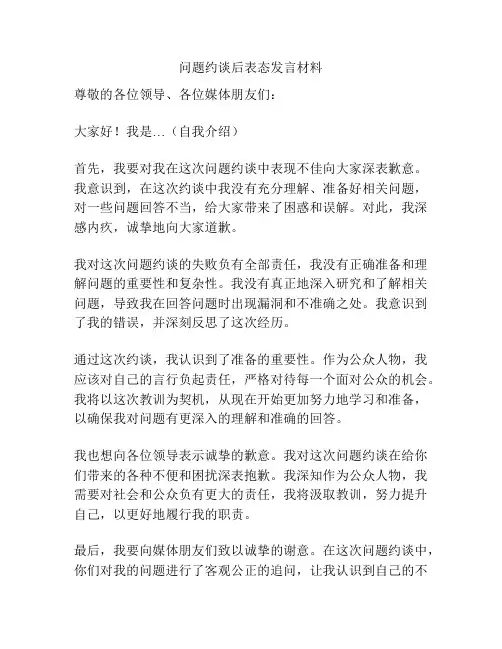 问题约谈后表态发言材料

尊敬的各位领导、各位媒体朋友们：

大家好！我是...（自我介绍）

首先，我要对我在这次问题约谈中表现不佳向大家深表歉意。我意识到，在这次约谈中我没有充分理解、准备好相关问题，对一些问题回答不当，给大家带来了困惑和误解。对此，我深感内疚，诚挚地向大家道歉。

我对这次问题约谈的失败负有全部责任，我没有正确准备和理解问题的重要性和复杂性。我没有真正地深入研究和了解相关问题，导致我在回答问题时出现漏洞和不准确之处。我意识到了我的错误，并深刻反思了这次经历。

通过这次约谈，我认识到了准备的重要性。作为公众人物，我应该对自己的言行负起责任，严格对待每一个面对公众的机会。我将以这次教训为契机，从现在开始更加努力地学习和准备，以确保我对问题有更深入的理解和准确的回答。

我也想向各位领导表示诚挚的歉意。我对这次问题约谈在给你们带来的各种不便和困扰深表抱歉。我深知作为公众人物，我需要对社会和公众负有更大的责任，我将汲取教训，努力提升自己，以更好地履行我的职责。

最后，我要向媒体朋友们致以诚挚的谢意。在这次问题约谈中，你们对我的问题进行了客观公正的追问，让我认识到自己的不